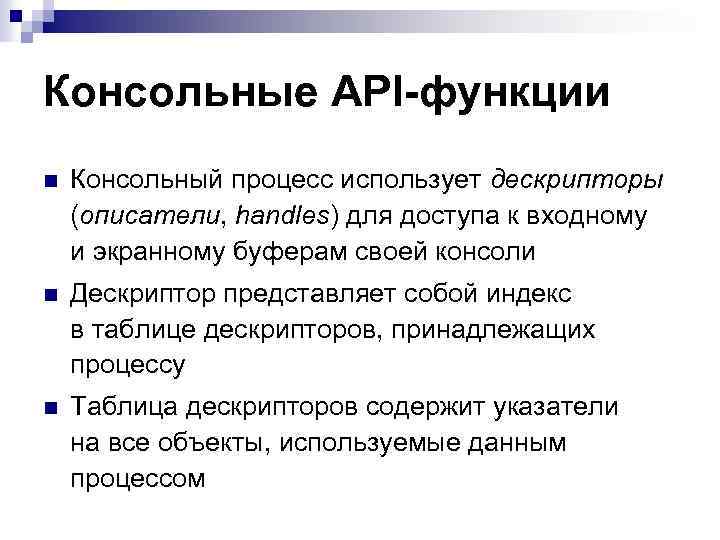 Консольные API-функции

■ Консольный процесс использует дескрипторы (описатели, handles) для доступа к входному и экранному буферам своей консоли

■ Дескриптор представляет собой индекс в таблице дескрипторов, принадлежащих процессу

■ Таблица дескрипторов содержит указатели на все объекты, используемые данным процессом